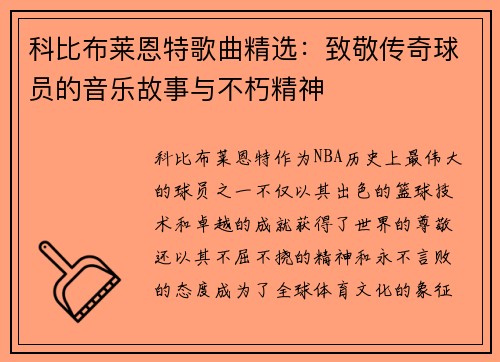 科比布莱恩特歌曲精选：致敬传奇球员的音乐故事与不朽精神

科比布莱恩特作为NBA历史上最伟大的球员之一不仅以其出色的篮球技术和卓越的成就获得了世界的尊敬还以其不屈不挠的精神和永不言败的态度成为了全球体育文化的象征